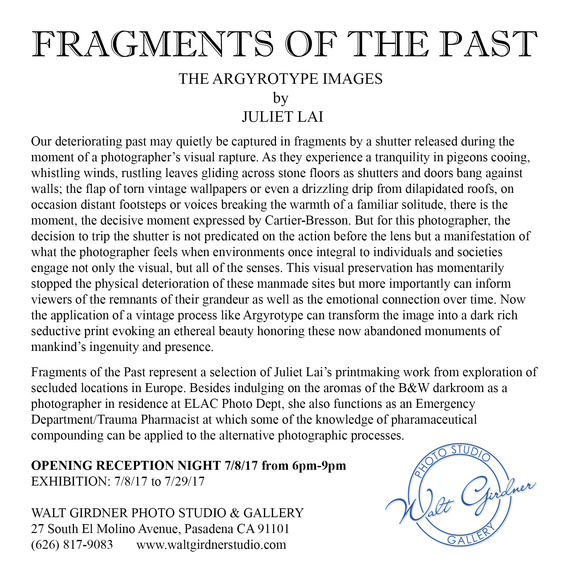 FRAGMENTS OF THE PAST

THE ARGYROTYPE IMAGES
by
JULIET LAI

Our deteriorating past may quietly be captured in fragments by a shutter released during the moment of a photographer's visual rapture. As they experience a tranquility in pigeons cooing, whistling winds, rustling leaves gliding across stone floors as shutters and doors bang against walls; the flap of torn vintage wallpapers or even a drizzling drip from dilapidated roofs, on occasion distant footsteps or voices breaking the warmth of a familiar solitude, there is the moment, the decisive moment expressed by Cartier-Bresson. But for this photographer, the decision to trip the shutter is not predicated on the action before the lens but a manifestation of what the photographer feels when environments once integral to individuals and societies engage not only the visual, but all of the senses. This visual preservation has momentarily stopped the physical deterioration of these manmade sites but more importantly can inform viewers of the remnants of their grandeur as well as the emotional connection over time. Now the application of a vintage process like Argyrotype can transform the image into a dark rich seductive print evoking an ethereal beauty honoring these now abandoned monuments of mankind's ingenuity and presence.

Fragments of the Past represent a selection of Juliet Lai's printmaking work from exploration of secluded locations in Europe. Besides indulging on the aromas of the B&W darkroom as a photographer in residence at ELAC Photo Dept, she also functions as an Emergency Department/Trauma Pharmacist at which some of the knowledge of pharamaceutical compounding can be applied to the alternative photographic processes.

OPENING RECEPTION NIGHT 7/8/17 from 6pm-9pm
EXHIBITION: 7/8/17 to 7/29/17

WALT GIRDNER PHOTO STUDIO & GALLERY
27 South El Molino Avenue, Pasadena CA 91101
(626) 817-9083 www.waltgirdnerstudio.com

PHOTO STUDIO
Walt Girdner
GALLERY